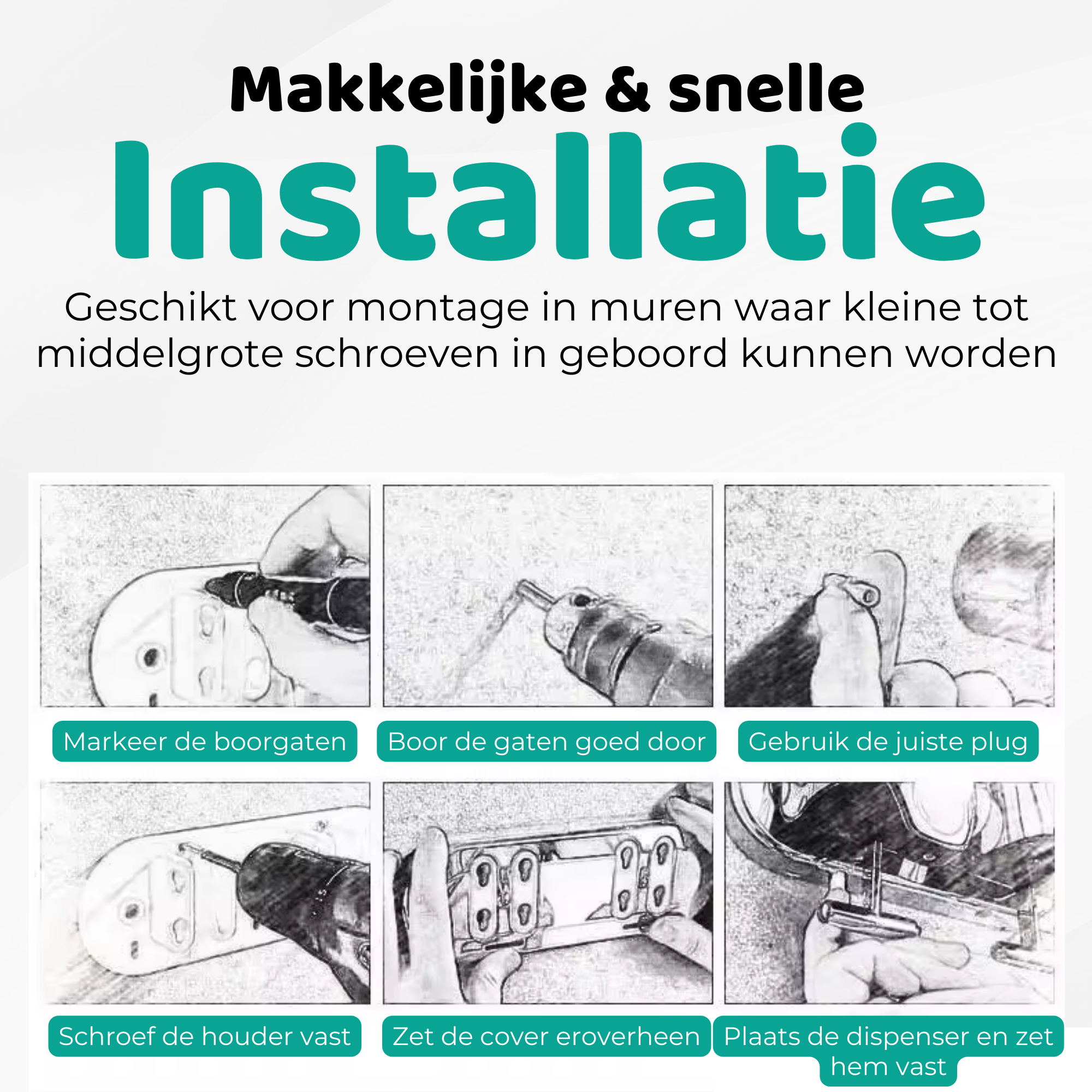 Makkelijke & snelle
Installatie
Geschikt voor montage in muren waar kleine tot middelgrote schroeven in geboord kunnen worden

Markeer de boorgaten

Boor de gaten goed door

Gebruik de juiste plug

Schroef de houder vast

Zet de cover eroverheen

Plaats de dispenser en zet hem vast